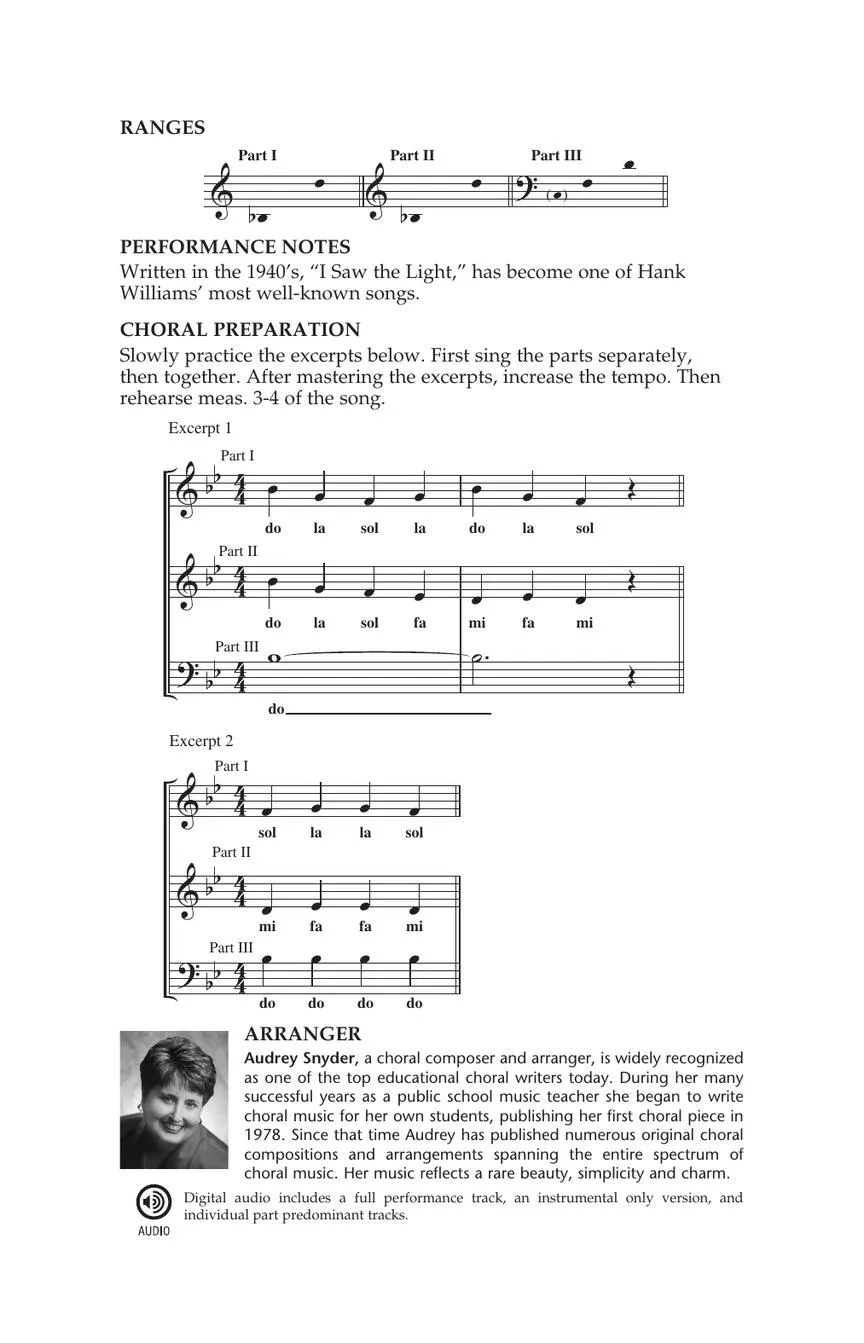 RANGES

Part I Part II Part III

PERFORMANCE NOTES
Written in the 1940's, "I Saw the Light," has become one of Hank Williams' most well-known songs.

CHORAL PREPARATION
Slowly practice the excerpts below. First sing the parts separately, then together. After mastering the excerpts, increase the tempo. Then rehearse meas. 3-4 of the song.

Excerpt 1

Part I
do la sol la do la sol

Part II
do la sol fa mi fa mi

Part III
do

Excerpt 2

Part I
sol la la sol

Part II
mi fa fa mi

Part III
do do do do

ARRANGER
Audrey Snyder, a choral composer and arranger, is widely recognized as one of the top educational choral writers today. During her many successful years as a public school music teacher she began to write choral music for her own students, publishing her first choral piece in 1978. Since that time Audrey has published numerous original choral compositions and arrangements spanning the entire spectrum of choral music. Her music reflects a rare beauty, simplicity and charm.

AUDIO
Digital audio includes a full performance track, an instrumental only version, and individual part predominant tracks.